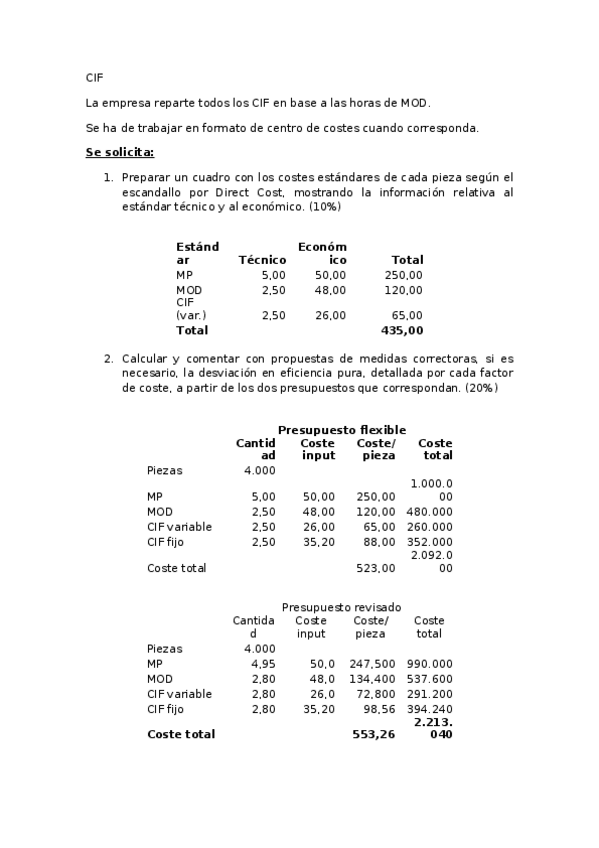 CIF

La empresa reparte todos los CIF en base a las horas de MOD.

Se ha de trabajar en formato de centro de costes cuando corresponda.

Se solicita:

1. Preparar un cuadro con los costes estándares de cada pieza según el escandallo por Direct Cost, mostrando la información relativa al estándar técnico y al económico. (10%)

| Estándar | Técnico | Económico | Total |
|---|---|---|---|
| MP | 5,00 | 50,00 | 250,00 |
| MOD | 2,50 | 48,00 | 120,00 |
| CIF (var.) | 2,50 | 26,00 | 65,00 |
| Total | | | 435,00 |

2. Calcular y comentar con propuestas de medidas correctoras, si es necesario, la desviación en eficiencia pura, detallada por cada factor de coste, a partir de los dos presupuestos que correspondan. (20%)

Presupuesto flexible

| | Cantidad | Coste input | Coste/ pieza | Coste total |
|---|---|---|---|---|
| Piezas | 4.000 | | | |
| MP | 5,00 | 50,00 | 250,00 | 1.000.000 |
| MOD | 2,50 | 48,00 | 120,00 | 480.000 |
| CIF variable | 2,50 | 26,00 | 65,00 | 260.000 |
| CIF fijo | 2,50 | 35,20 | 88,00 | 352.000 |
| Coste total | | | 523,00 | 2.092.000 |

Presupuesto revisado

| | Cantidad | Coste input | Coste/ pieza | Coste total |
|---|---|---|---|---|
| Piezas | 4.000 | | | |
| MP | 4,95 | 50,0 | 247,500 | 990.000 |
| MOD | 2,80 | 48,0 | 134,400 | 537.600 |
| CIF variable | 2,80 | 26,0 | 72,800 | 291.200 |
| CIF fijo | 2,80 | 35,20 | 98,56 | 394.240 |
| Coste total | | | 553,26 | 2.213.040 |